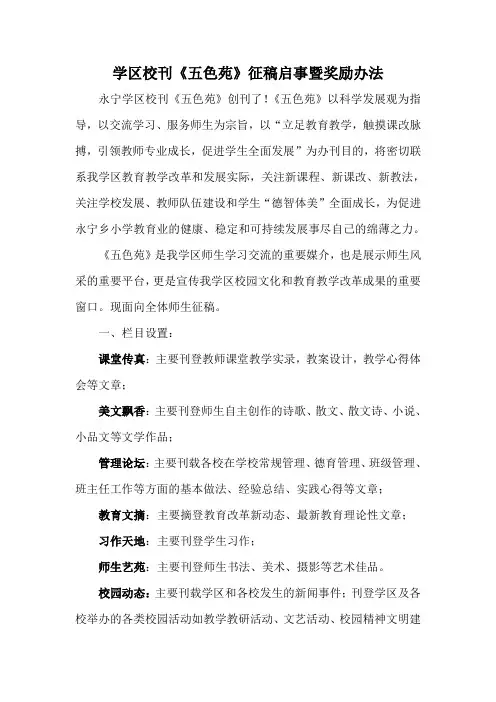 学区校刊《五色苑》征稿启事暨奖励办法

永宁学区校刊《五色苑》创刊了！《五色苑》以科学发展观为指导，以交流学习、服务师生为宗旨，以“立足教育教学，触摸课改脉搏，引领教师专业成长，促进学生全面发展”为办刊目的，将密切联系我学区教育教学改革和发展实际，关注新课程、新课改、新教法，关注学校发展、教师队伍建设和学生“德智体美”全面成长，为促进永宁乡小学教育业的健康、稳定和可持续发展事尽自己的绵薄之力。

《五色苑》是我学区师生学习交流的重要媒介，也是展示师生风采的重要平台，更是宣传我学区校园文化和教育教学改革成果的重要窗口。现面向全体师生征稿。

一、栏目设置：

课堂传真：主要刊登教师课堂教学实录，教案设计，教学心得体会等文章；

美文飘香：主要刊登师生自主创作的诗歌、散文、散文诗、小说、小品文等文学作品；

管理论坛：主要刊载各校在学校常规管理、德育管理、班级管理、班主任工作等方面的基本做法、经验总结、实践心得等文章；

教育文摘：主要摘登教育改革新动态、最新教育理论性文章；

习作天地：主要刊登学生习作；

师生艺苑：主要刊登师生书法、美术、摄影等艺术佳品。

校园动态：主要刊载学区和各校发生的新闻事件；刊登学区及各校举办的各类校园活动如教学教研活动、文艺活动、校园精神文明建